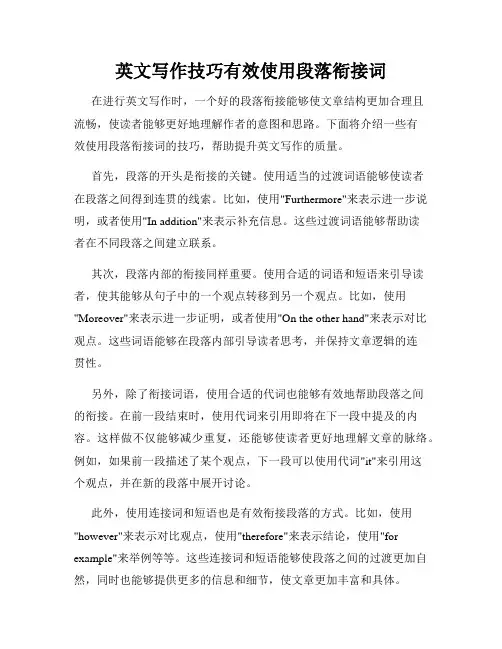 英文写作技巧有效使用段落衔接词

在进行英文写作时，一个好的段落衔接能够使文章结构更加合理且流畅，使读者能够更好地理解作者的意图和思路。下面将介绍一些有效使用段落衔接词的技巧，帮助提升英文写作的质量。

首先，段落的开头是衔接的关键。使用适当的过渡词语能够使读者在段落之间得到连贯的线索。比如，使用"Furthermore"来表示进一步说明，或者使用"In addition"来表示补充信息。这些过渡词语能够帮助读者在不同段落之间建立联系。

其次，段落内部的衔接同样重要。使用合适的词语和短语来引导读者，使其能够从句子中的一个观点转移到另一个观点。比如，使用"Moreover"来表示进一步证明，或者使用"On the other hand"来表示对比观点。这些词语能够在段落内部引导读者思考，并保持文章逻辑的连贯性。

另外，除了衔接词语，使用合适的代词也能够有效地帮助段落之间的衔接。在前一段结束时，使用代词来引用即将在下一段中提及的内容。这样做不仅能够减少重复，还能够使读者更好地理解文章的脉络。例如，如果前一段描述了某个观点，下一段可以使用代词"it"来引用这个观点，并在新的段落中展开讨论。

此外，使用连接词和短语也是有效衔接段落的方式。比如，使用"however"来表示对比观点，使用"therefore"来表示结论，使用"for example"来举例等等。这些连接词和短语能够使段落之间的过渡更加自然，同时也能够提供更多的信息和细节，使文章更加丰富和具体。